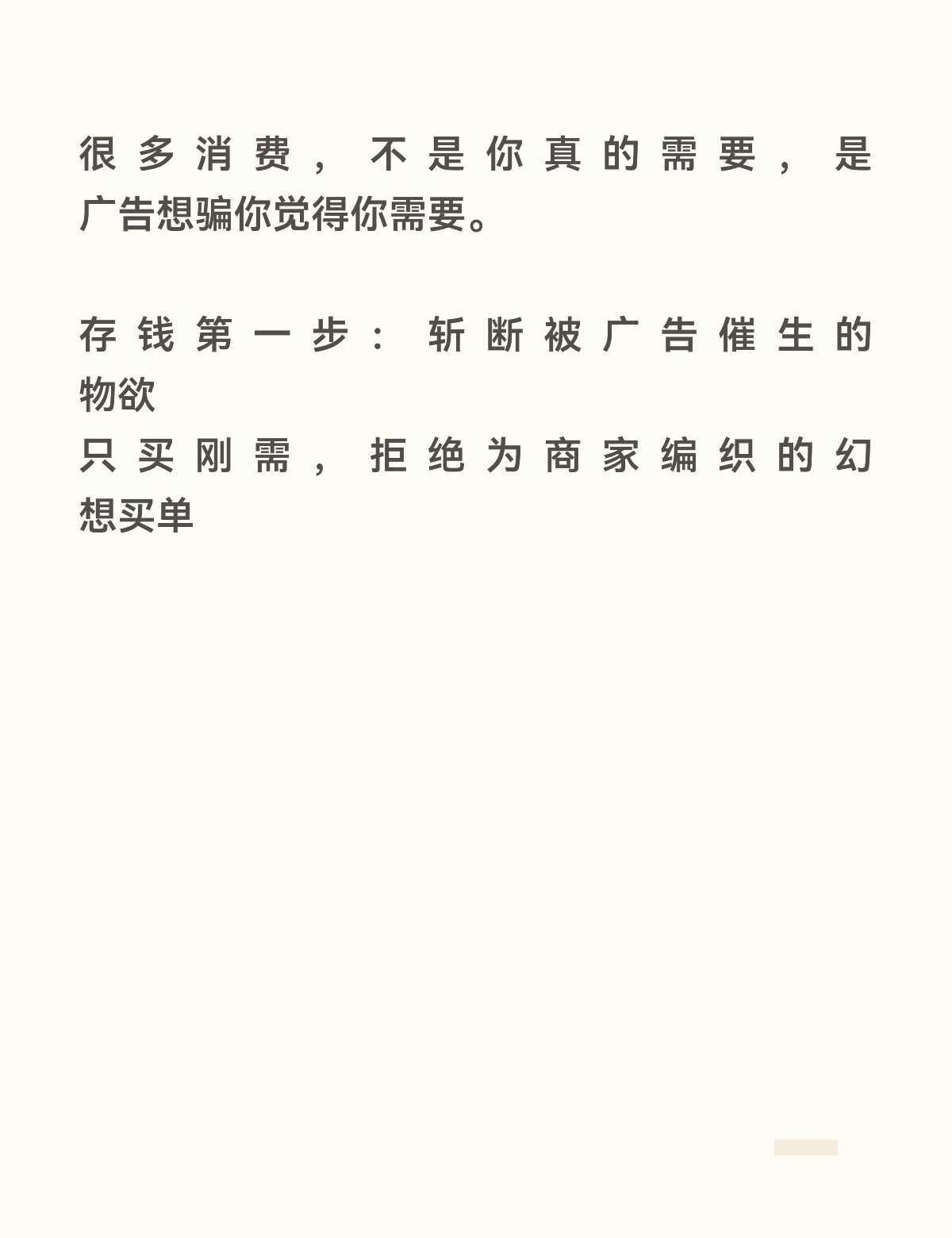 很多消费，不是你真的需要，是广告想骗你觉得你需要。

存钱第一步：斩断被广告催生的物欲

只买刚需，拒绝为商家编织的幻想买单